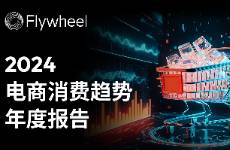 Flywheel

2024
电商消费趋势
年度报告